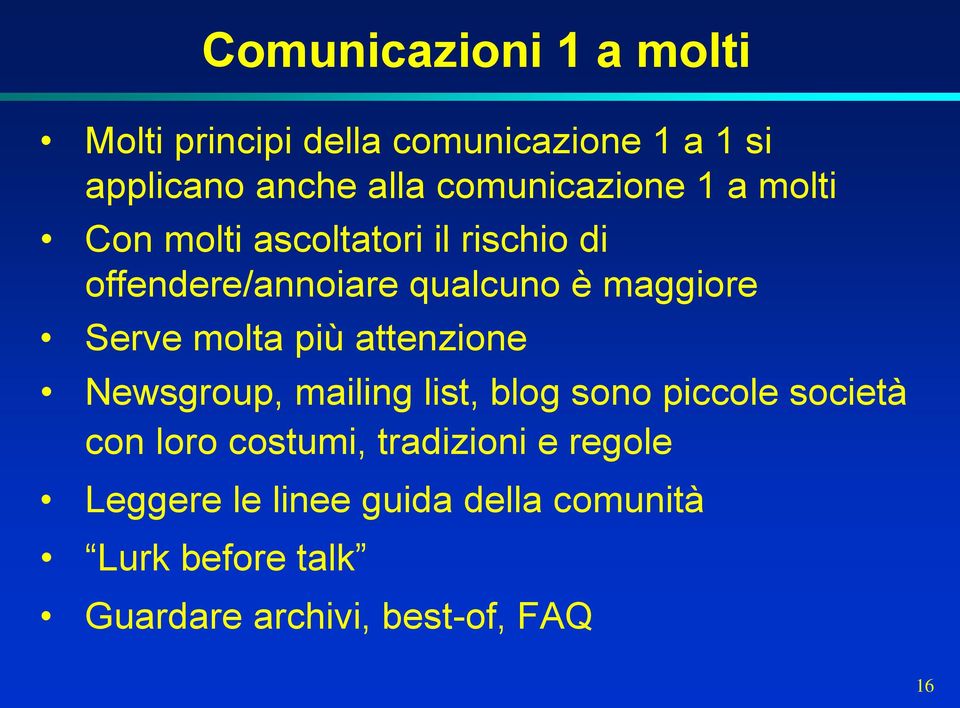 Comunicazioni 1 a molti

• Molti principi della comunicazione 1 a 1 si applicano anche alla comunicazione 1 a molti
• Con molti ascoltatori il rischio di offendere/annoiare qualcuno è maggiore
• Serve molta più attenzione
• Newsgroup, mailing list, blog sono piccole società con loro costumi, tradizioni e regole
• Leggere le linee guida della comunità
• “Lurk before talk”
• Guardare archivi, best-of, FAQ

16